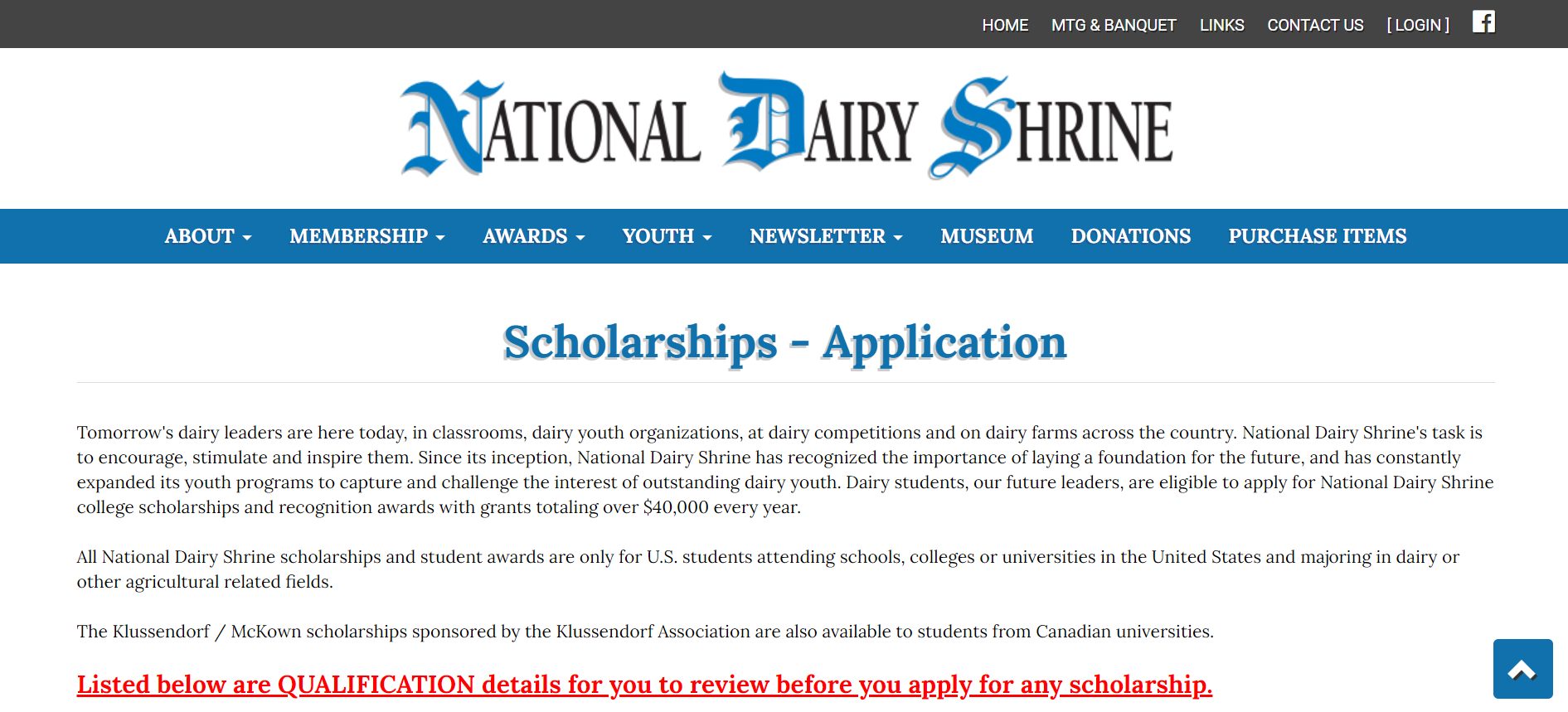 HOME MTG & BANQUET LINKS CONTACT US [ LOGIN ]

NATIONAL DAIRY SHRINE

ABOUT MEMBERSHIP AWARDS YOUTH NEWSLETTER MUSEUM DONATIONS PURCHASE ITEMS

Scholarships - Application

Tomorrow's dairy leaders are here today, in classrooms, dairy youth organizations, at dairy competitions and on dairy farms across the country. National Dairy Shrine's task is to encourage, stimulate and inspire them. Since its inception, National Dairy Shrine has recognized the importance of laying a foundation for the future, and has constantly expanded its youth programs to capture and challenge the interest of outstanding dairy youth. Dairy students, our future leaders, are eligible to apply for National Dairy Shrine college scholarships and recognition awards with grants totaling over $40,000 every year.

All National Dairy Shrine scholarships and student awards are only for U.S. students attending schools, colleges or universities in the United States and majoring in dairy or other agricultural related fields.

The Klussendorf / McKown scholarships sponsored by the Klussendorf Association are also available to students from Canadian universities.

Listed below are QUALIFICATION details for you to review before you apply for any scholarship.